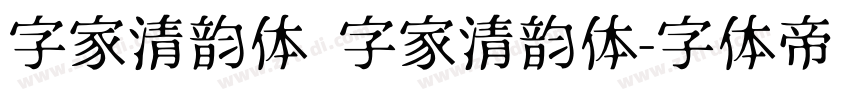 字家清韵体 字家清韵体-字体帝